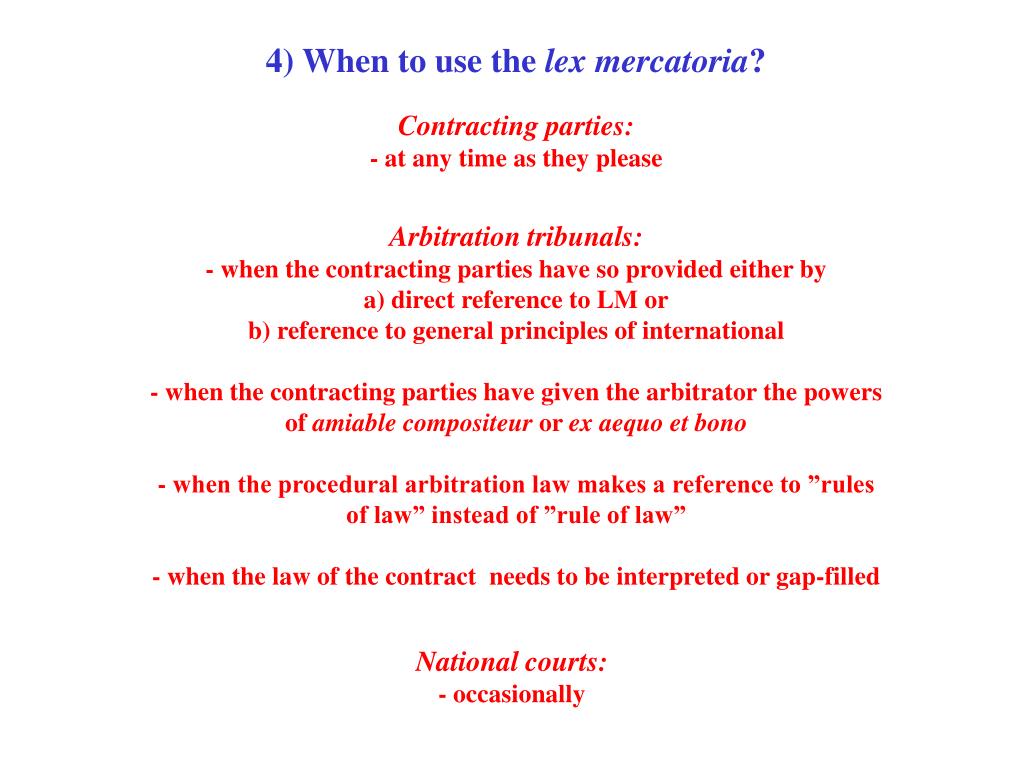 4) When to use the lex mercatoria?

Contracting parties:
- at any time as they please

Arbitration tribunals:
- when the contracting parties have so provided either by
a) direct reference to LM or
b) reference to general principles of international

- when the contracting parties have given the arbitrator the powers of amiable compositeur or ex aequo et bono

- when the procedural arbitration law makes a reference to ”rules of law” instead of ”rule of law”

- when the law of the contract needs to be interpreted or gap-filled

National courts:
- occasionally